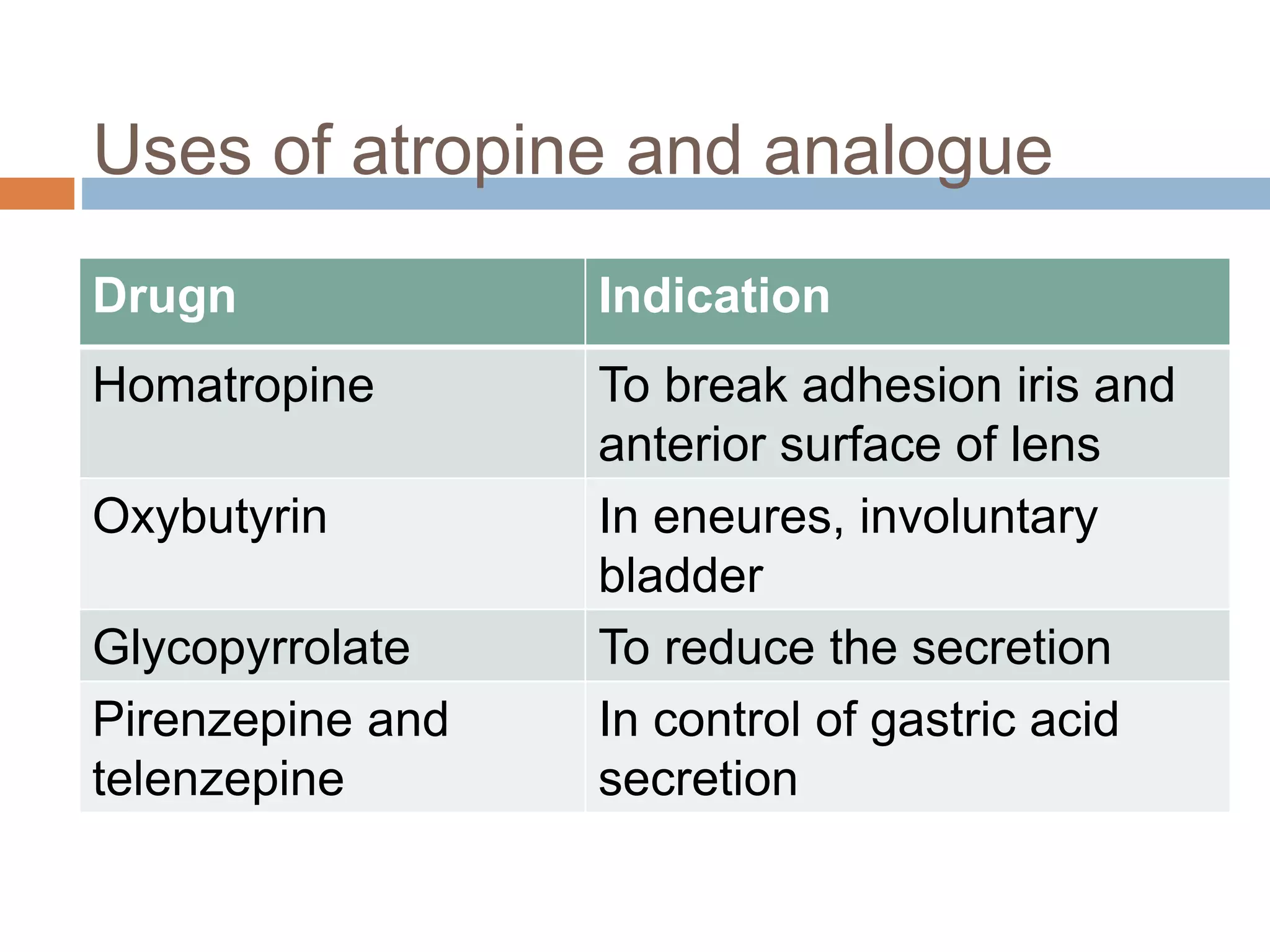 Uses of atropine and analogue

| Drugn | Indication |
|---|---|
| Homatropine | To break adhesion iris and anterior surface of lens |
| Oxybutyrin | In eneures, involuntary bladder |
| Glycopyrrolate | To reduce the secretion |
| Pirenzepine and telenzepine | In control of gastric acid secretion |